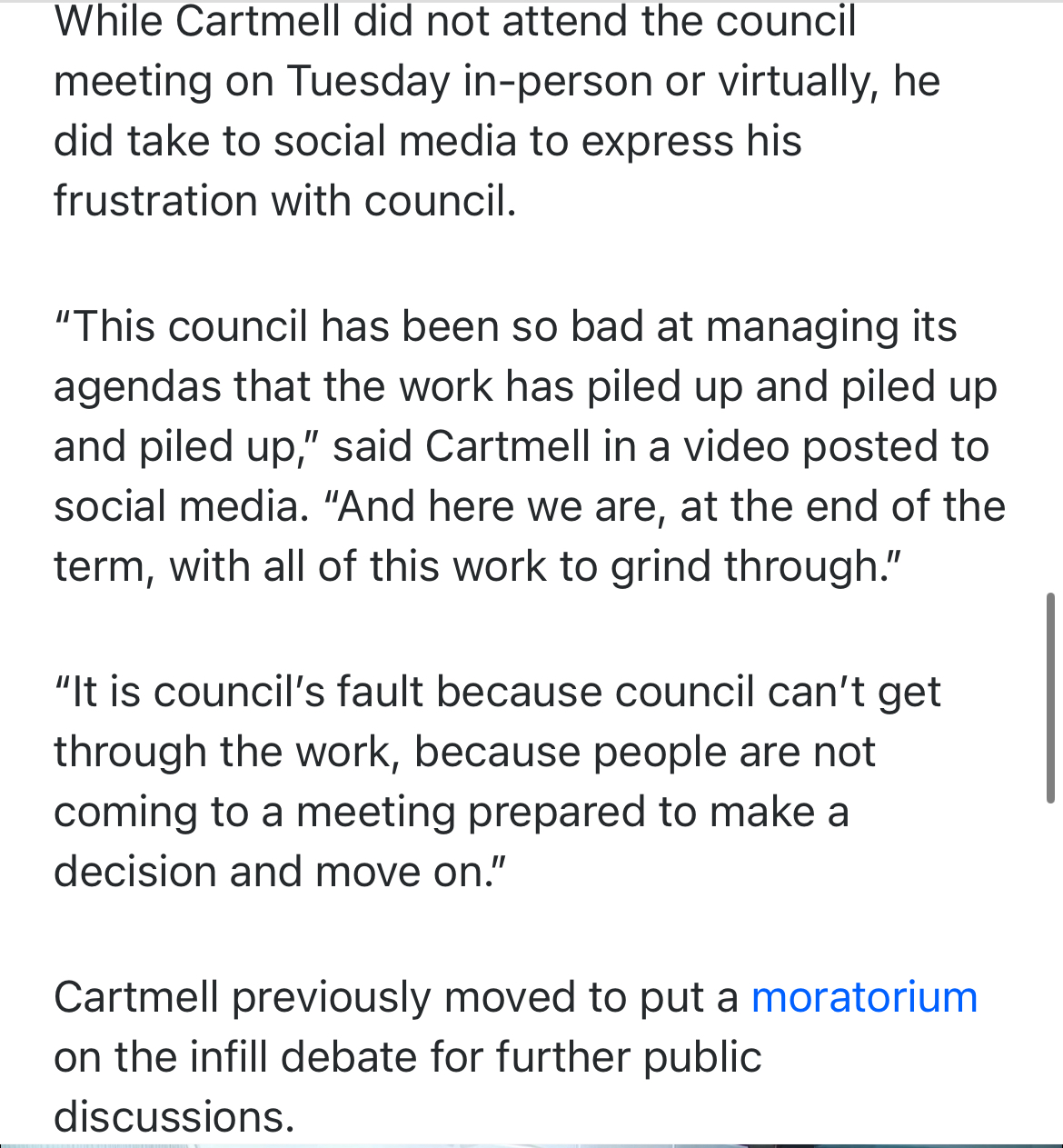 While Cartmell did not attend the council meeting on Tuesday in-person or virtually, he did take to social media to express his frustration with council.

“This council has been so bad at managing its agendas that the work has piled up and piled up and piled up,” said Cartmell in a video posted to social media. “And here we are, at the end of the term, with all of this work to grind through.”

“It is council’s fault because council can’t get through the work, because people are not coming to a meeting prepared to make a decision and move on.”

Cartmell previously moved to put a moratorium on the infill debate for further public discussions.